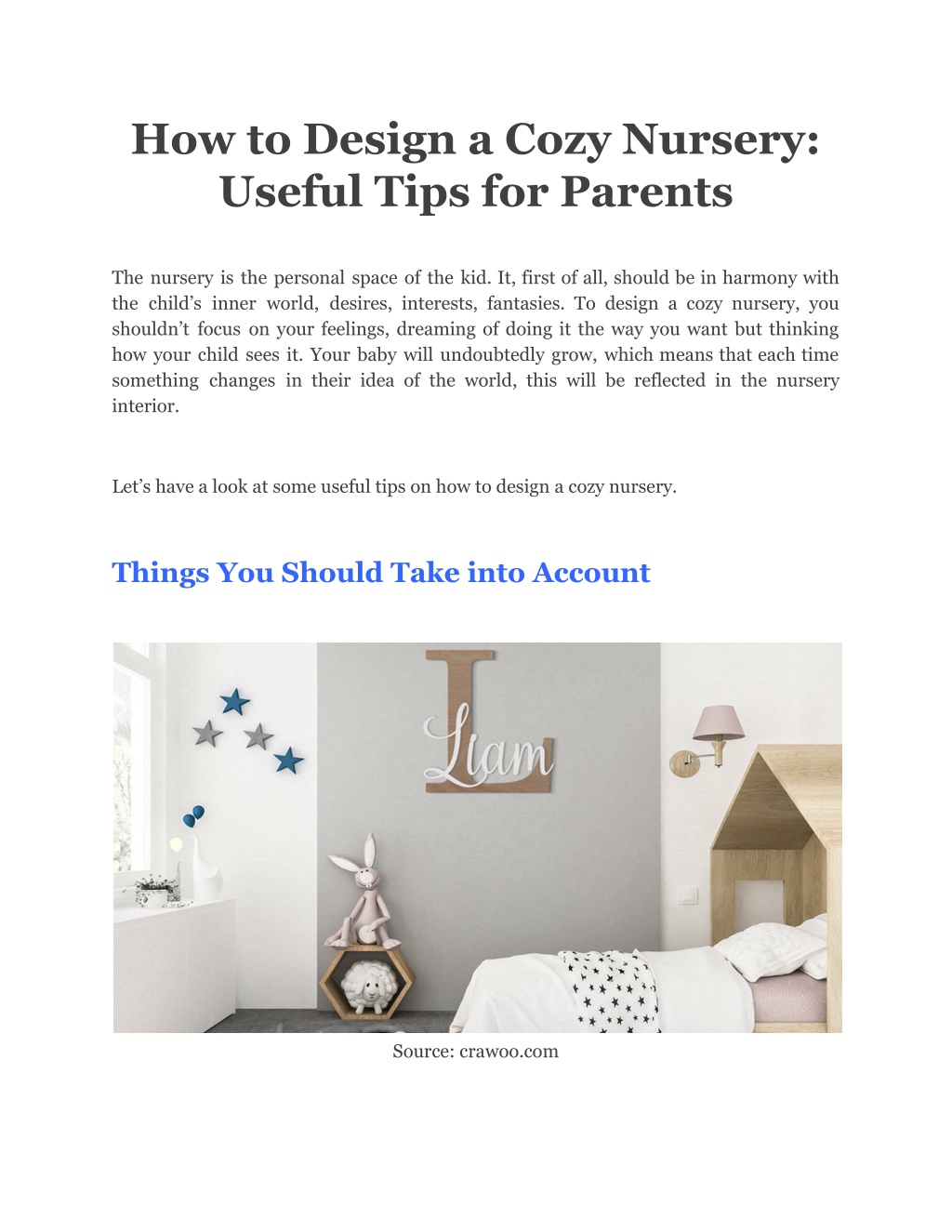 How to Design a Cozy Nursery: Useful Tips for Parents

The nursery is the personal space of the kid. It, first of all, should be in harmony with the child's inner world, desires, interests, fantasies. To design a cozy nursery, you shouldn't focus on your feelings, dreaming of doing it the way you want but thinking how your child sees it. Your baby will undoubtedly grow, which means that each time something changes in their idea of the world, this will be reflected in the nursery interior.

Let's have a look at some useful tips on how to design a cozy nursery.

Things You Should Take into Account

Liam

Source: crawoo.com